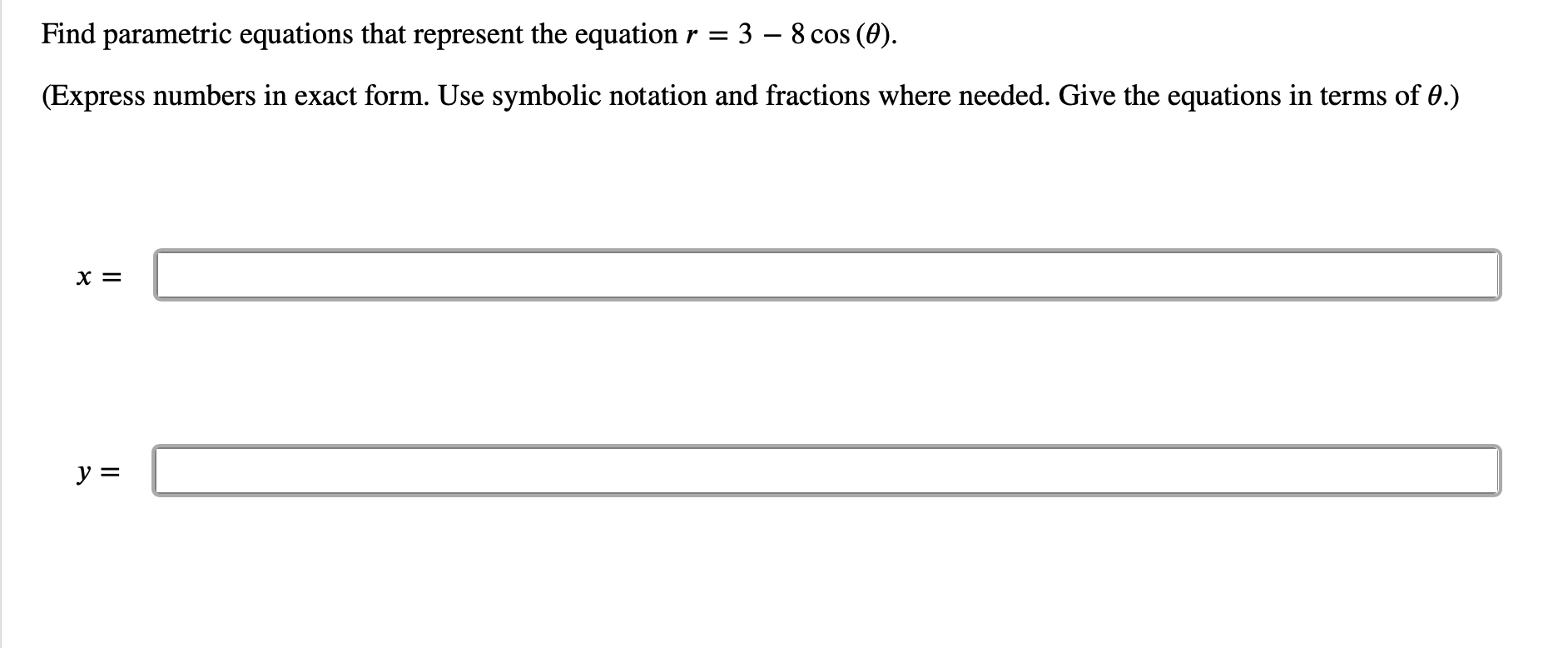 Find parametric equations that represent the equation $r = 3 - 8\cos(\theta)$.

(Express numbers in exact form. Use symbolic notation and fractions where needed. Give the equations in terms of $\theta$.)

$x =$

$y =$